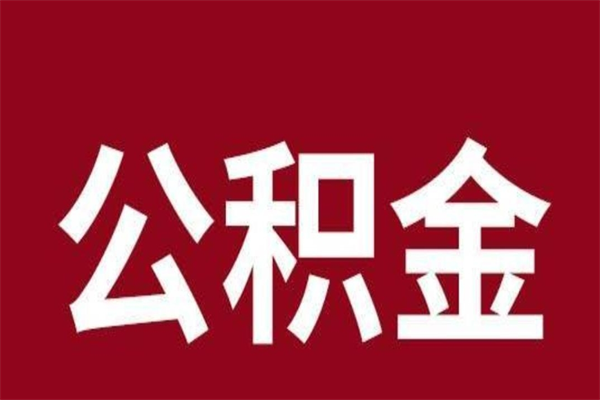 公积金